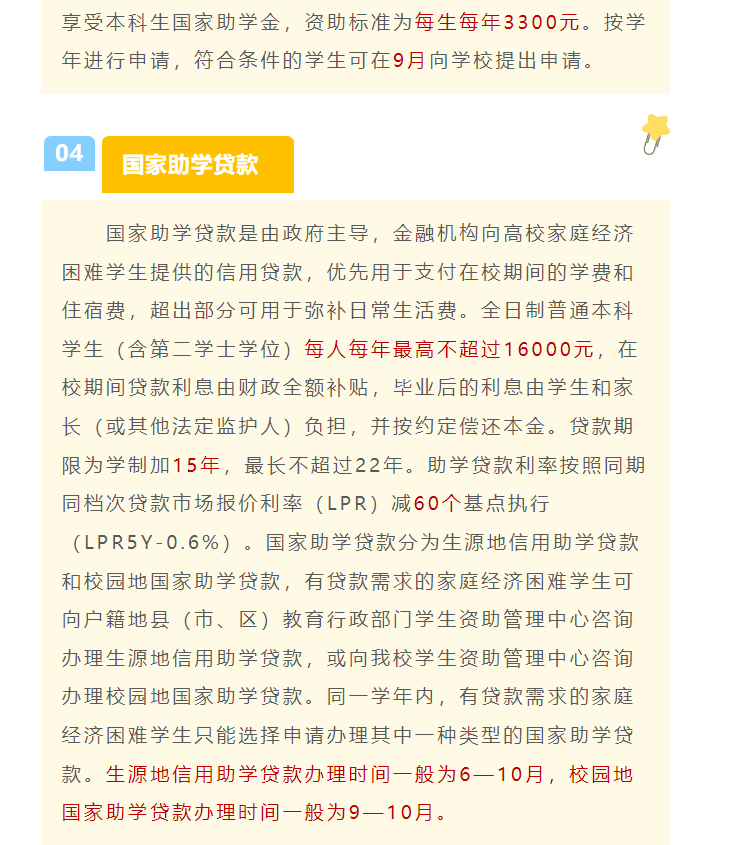 享受本科生国家助学金，资助标准为每生每年3300元。按学年进行申请，符合条件的学生可在9月向学校提出申请。

04

国家助学贷款

国家助学贷款是由政府主导，金融机构向高校家庭经济困难学生提供的信用贷款，优先用于支付在校期间的学费和住宿费，超出部分可用于弥补日常生活费。全日制普通本科学生（含第二学士学位）每人每年最高不超过16000元，在校期间贷款利息由财政全额补贴，毕业后的利息由学生和家长（或其他法定监护人）负担，并按约定偿还本金。贷款期限为学制加15年，最长不超过22年。助学贷款利率按照同期同档次贷款市场报价利率（LPR）减60个基点执行（LPR5Y-0.6%）。国家助学贷款分为生源地信用助学贷款和校园地国家助学贷款，有贷款需求的家庭经济困难学生可向户籍地县（市、区）教育行政部门学生资助管理中心咨询办理生源地信用助学贷款，或向我校学生资助管理中心咨询办理校园地国家助学贷款。同一学年内，有贷款需求的家庭经济困难学生只能选择申请办理其中一种类型的国家助学贷款。生源地信用助学贷款办理时间一般为6—10月，校园地国家助学贷款办理时间一般为9—10月。